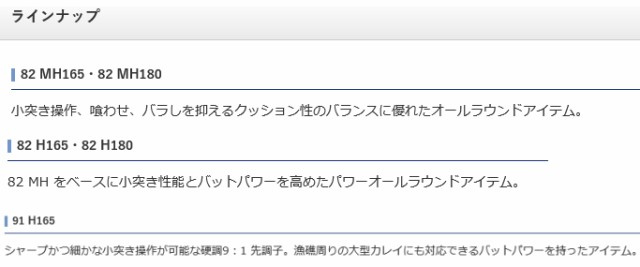 ラインナップ

82 MH165・82 MH180

小突き操作、喰わせ、バラしを抑えるクッション性のバランスに優れたオールラウンドアイテム。

82 H165・82 H180

82 MH をベースに小突き性能とバットパワーを高めたパワーオールラウンドアイテム。

91 H165

シャープかつ細かな小突き操作が可能な硬調9：1 先調子。漁礁周りの大型カレイにも対応できるバットパワーを持ったアイテム。